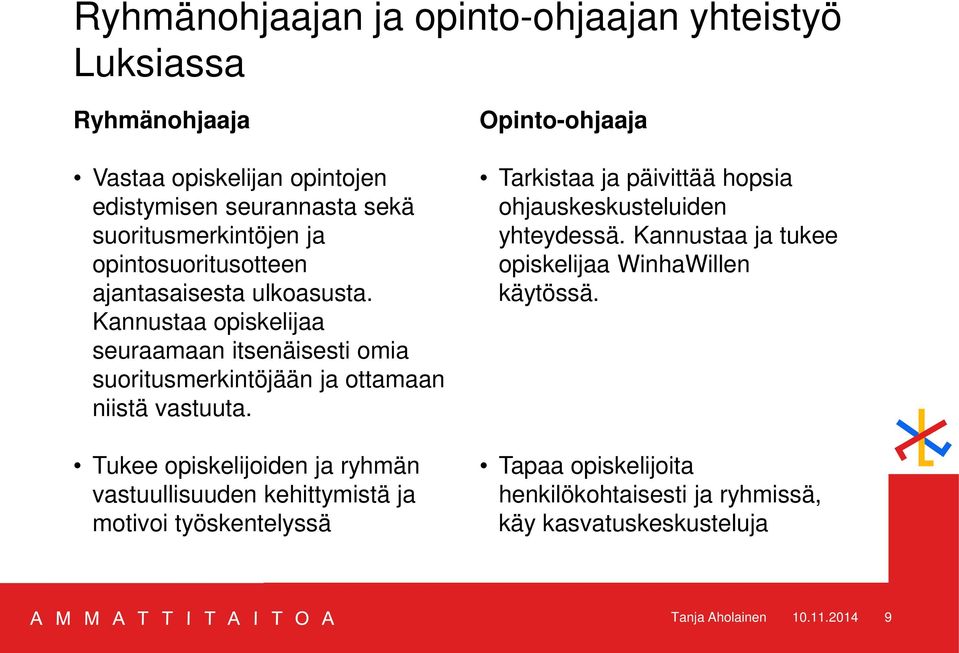 Ryhmänohjaajan ja opinto-ohjaajan yhteistyö Luksiassa

Ryhmänohjaaja

• Vastaa opiskelijan opintojen edistymisen seurannasta sekä suoritusmerkintöjen ja opintosuoritusotteen ajantasaisesta ulkoasusta. Kannustaa opiskelijaa seuraamaan itsenäisesti omia suoritusmerkintöjään ja ottamaan niistä vastuuta.

• Tukee opiskelijoiden ja ryhmän vastuullisuuden kehittymistä ja motivoi työskentelyssä

Opinto-ohjaaja

• Tarkistaa ja päivittää hopsia ohjauskeskusteluiden yhteydessä. Kannustaa ja tukee opiskelijaa WinhaWillen käytössä.

• Tapaa opiskelijoita henkilökohtaisesti ja ryhmissä, käy kasvatuskeskusteluja

A M M A T T I T A I T O A

Tanja Aholainen 10.11.2014 9